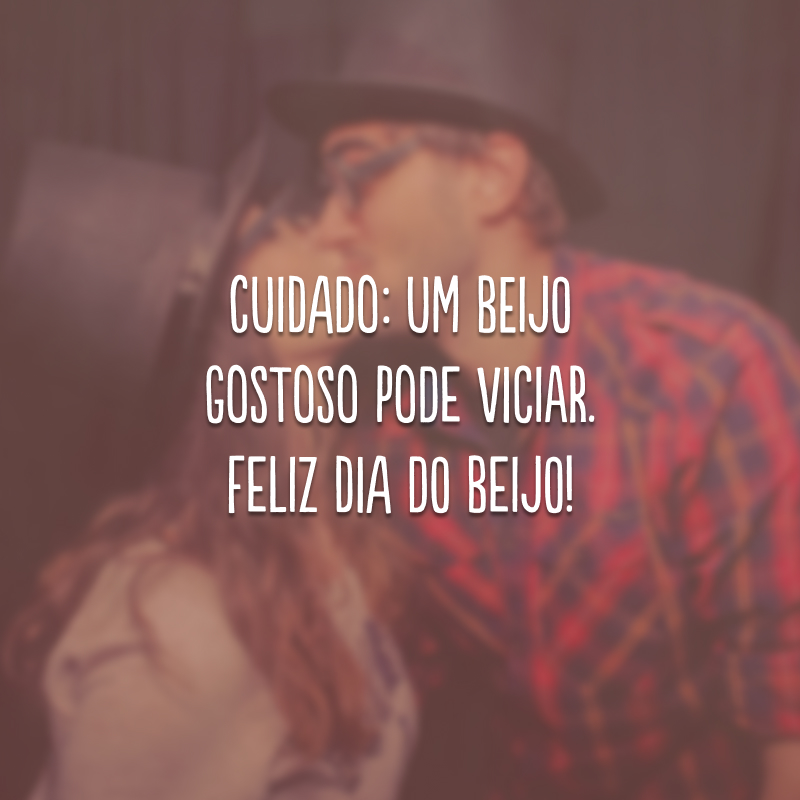 CUIDADO: UM BEIJO GOSTOSO PODE VICIAR. FELIZ DIA DO BEIJO!